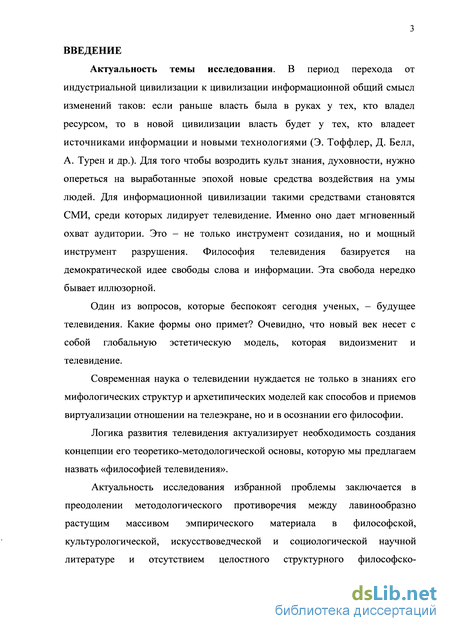 3

ВВЕДЕНИЕ

Актуальность темы исследования. В период перехода от индустриальной цивилизации к цивилизации информационной общий смысл изменений таков: если раньше власть была в руках у тех, кто владел ресурсом, то в новой цивилизации власть будет у тех, кто владеет источниками информации и новыми технологиями (Э. Тоффлер, Д. Белл, А. Турен и др.). Для того чтобы возродить культ знания, духовности, нужно опереться на выработанные эпохой новые средства воздействия на умы людей. Для информационной цивилизации такими средствами становятся СМИ, среди которых лидирует телевидение. Именно оно дает мгновенный охват аудитории. Это – не только инструмент созидания, но и мощный инструмент разрушения. Философия телевидения базируется на демократической идее свободы слова и информации. Эта свобода нередко бывает иллюзорной.

Один из вопросов, которые беспокоят сегодня ученых, – будущее телевидения. Какие формы оно примет? Очевидно, что новый век несет с собой глобальную эстетическую модель, которая видоизменит и телевидение.

Современная наука о телевидении нуждается не только в знаниях его мифологических структур и архетипических моделей как способов и приемов виртуализации отношении на телеэкране, но и в осознании его философии.

Логика развития телевидения актуализирует необходимость создания концепции его теоретико-методологической основы, которую мы предлагаем назвать «философией телевидения».

Актуальность исследования избранной проблемы заключается в преодолении методологического противоречия между лавинообразно растущим массивом эмпирического материала в философской, культурологической, искусствоведческой и социологической научной литературе и отсутствием целостного структурного философско-

dsLib.net
библиотека диссертаций